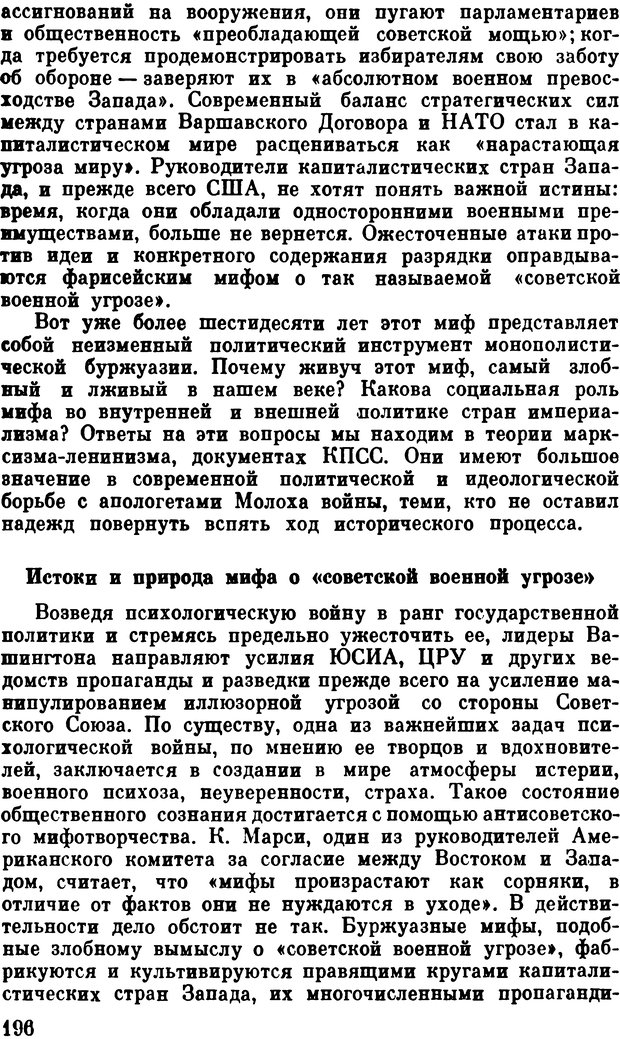 ассигнований на вооружения, они пугают парламентариев и общественность «преобладающей советской мощью»; когда требуется продемонстрировать избирателям свою заботу об обороне — заверяют их в «абсолютном военном превосходстве Запада». Современный баланс стратегических сил между странами Варшавского Договора и НАТО стал в капиталистическом мире расцениваться как «нарастающая угроза миру». Руководители капиталистических стран Запада, и прежде всего США, не хотят понять важной истины: время, когда они обладали односторонними военными преимуществами, больше не вернется. Ожесточенные атаки против идеи и конкретного содержания разрядки оправдываются фарисейским мифом о так называемой «советской военной угрозе».

Вот уже более шестидесяти лет этот миф представляет собой неизменный политический инструмент монополистической буржуазии. Почему живуч этот миф, самый злобный и лживый в нашем веке? Какова социальная роль мифа во внутренней и внешней политике стран империализма? Ответы на эти вопросы мы находим в теории марксизма-ленинизма, документах КПСС. Они имеют большое значение в современной политической и идеологической борьбе с апологетами Молоха войны, теми, кто не оставил надежд повернуть вспять ход исторического процесса.

Истоки и природа мифа о «советской военной угрозе»

Возведя психологическую войну в ранг государственной политики и стремясь предельно ужесточить ее, лидеры Вашингтона направляют усилия ЮСИА, ЦРУ и других ведомств пропаганды и разведки прежде всего на усиление манипулированием иллюзорной угрозой со стороны Советского Союза. По существу, одна из важнейших задач психологической войны, по мнению ее творцов и вдохновителей, заключается в создании в мире атмосферы истерии, военного психоза, неуверенности, страха. Такое состояние общественного сознания достигается с помощью антисоветского мифотворчества. К. Марси, один из руководителей Американского комитета за согласие между Востоком и Западом, считает, что «мифы произрастают как сорняки, в отличие от фактов они не нуждаются в уходе». В действительности дело обстоит не так. Буржуазные мифы, подобные злобному вымыслу о «советской военной угрозе», фабрикуются и культивируются правящими кругами капиталистических стран Запада, их многочисленными пропаганди-

196